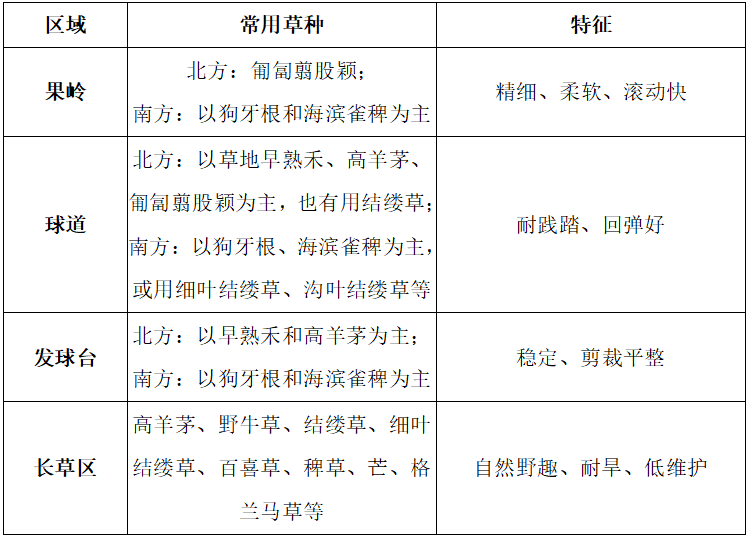 | 区域 | 常用草种 | 特征 |
|---|---|---|
| 果岭 | 北方：匍匐翦股颖；南方：以狗牙根和海滨雀稗为主 | 精细、柔软、滚动快 |
| 球道 | 北方：以草地早熟禾、高羊茅、匍匐翦股颖为主，也有用结缕草；南方：以狗牙根、海滨雀稗为主，或用细叶结缕草、沟叶结缕草等 | 耐践踏、回弹好 |
| 发球台 | 北方：以早熟禾和高羊茅为主；南方：以狗牙根和海滨雀稗为主 | 稳定、剪裁平整 |
| 长草区 | 高羊茅、野牛草、结缕草、细叶结缕草、百喜草、稗草、芒、格兰马草等 | 自然野趣、耐旱、低维护 |